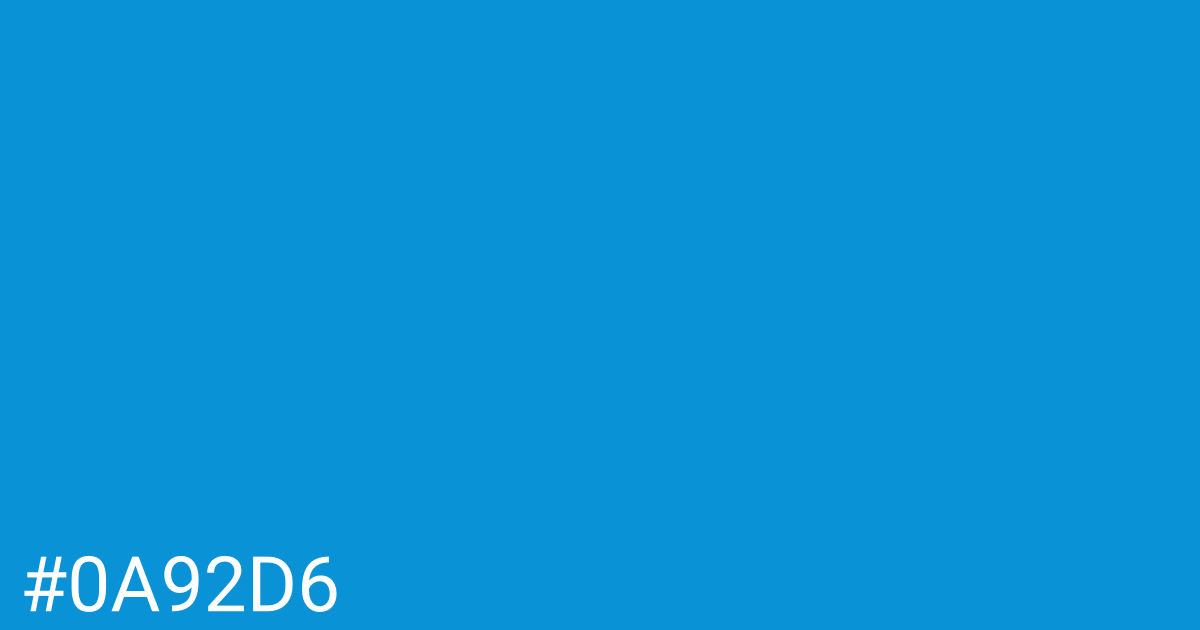 #0A92D6